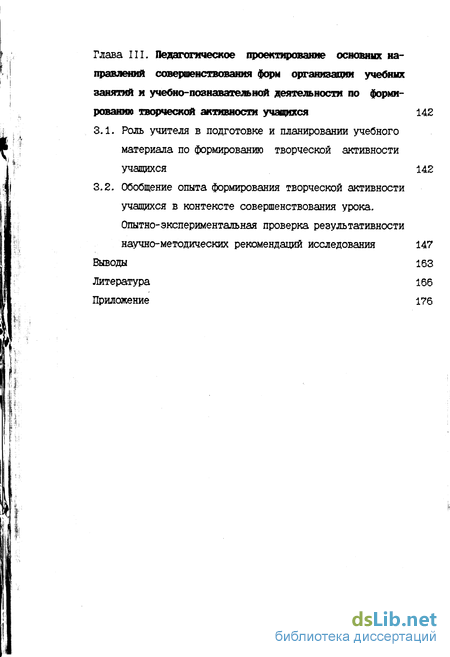 Глава III. Педагогическое проектирование основных направлений совершенствования форм организации учебных занятий и учебно-познавательной деятельности по формированию творческой активности учащихся 142

3.1. Роль учителя в подготовке и планировании учебного материала по формированию творческой активности учащихся 142

3.2. Обобщение опыта формирования творческой активности учащихся в контексте совершенствования урока. Опытно-экспериментальная проверка результативности научно-методических рекомендаций исследования 147

Выводы 163

Литература 166

Приложение 176

dsLib.net
библиотека диссертаций